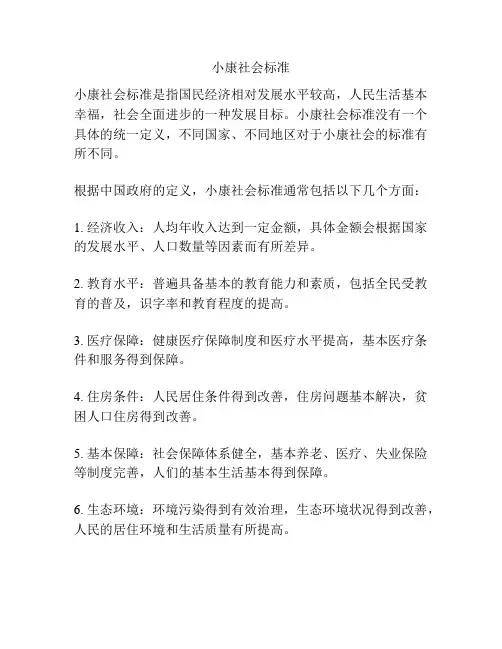 小康社会标准

小康社会标准是指国民经济相对发展水平较高，人民生活基本幸福，社会全面进步的一种发展目标。小康社会标准没有一个具体的统一定义，不同国家、不同地区对于小康社会的标准有所不同。

根据中国政府的定义，小康社会标准通常包括以下几个方面：

1. 经济收入：人均年收入达到一定金额，具体金额会根据国家的发展水平、人口数量等因素而有所差异。

2. 教育水平：普遍具备基本的教育能力和素质，包括全民受教育的普及，识字率和教育程度的提高。

3. 医疗保障：健康医疗保障制度和医疗水平提高，基本医疗条件和服务得到保障。

4. 住房条件：人民居住条件得到改善，住房问题基本解决，贫困人口住房得到改善。

5. 基本保障：社会保障体系健全，基本养老、医疗、失业保险等制度完善，人们的基本生活基本得到保障。

6. 生态环境：环境污染得到有效治理，生态环境状况得到改善，人民的居住环境和生活质量有所提高。